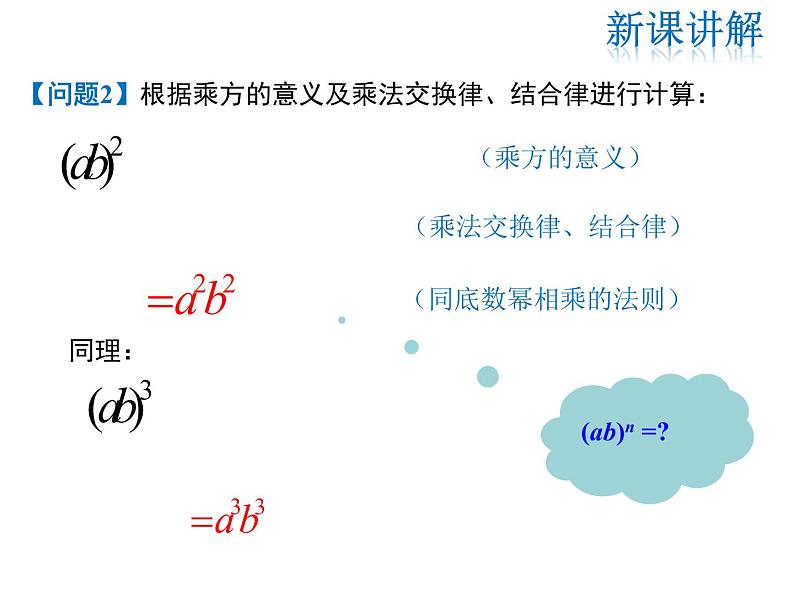 新课讲解

【问题2】根据乘方的意义及乘法交换律、结合律进行计算：

$(ab)^2$

（乘方的意义）

（乘法交换律、结合律）

$=a^2b^2$

（同底数幂相乘的法则）

同理：

$(ab)^3$

$(ab)^n=?$

$=a^3b^3$